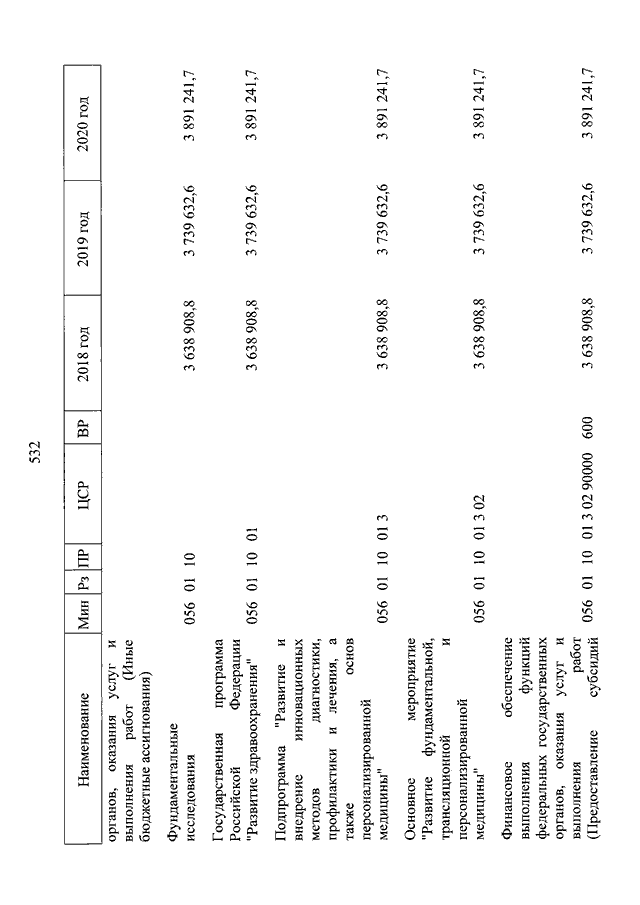 532

| Наименование | Мин | Рз | ПР | ЦСР | ВР | 2018 год | 2019 год | 2020 год |
|---|---|---|---|---|---|---|---|---|
| органов, оказания услуг и выполнения работ (Иные бюджетные ассигнования) | | | | | | | | |
| Фундаментальные исследования | 056 | 01 | 10 | | | 3 638 908,8 | 3 739 632,6 | 3 891 241,7 |
| Государственная программа Российской Федерации "Развитие здравоохранения" | 056 | 01 | 10 | 01 | | 3 638 908,8 | 3 739 632,6 | 3 891 241,7 |
| Подпрограмма "Развитие и внедрение инновационных методов диагностики, профилактики и лечения, а также основ персонализированной медицины" | 056 | 01 | 10 | 01 3 | | 3 638 908,8 | 3 739 632,6 | 3 891 241,7 |
| Основное мероприятие "Развитие фундаментальной, трансляционной и персонализированной медицины" | 056 | 01 | 10 | 01 3 02 | | 3 638 908,8 | 3 739 632,6 | 3 891 241,7 |
| Финансовое обеспечение выполнения функций федеральных государственных органов, оказания услуг и выполнения работ (Предоставление субсидий | 056 | 01 | 10 | 01 3 02 90000 | 600 | 3 638 908,8 | 3 739 632,6 | 3 891 241,7 |